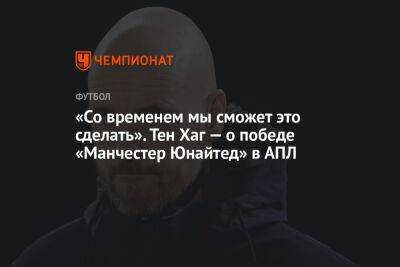 ЧЕМПИОНАТ

ФУТБОЛ

«Со временем мы сможет это сделать». Тен Хаг — о победе «Манчестер Юнайтед» в АПЛ